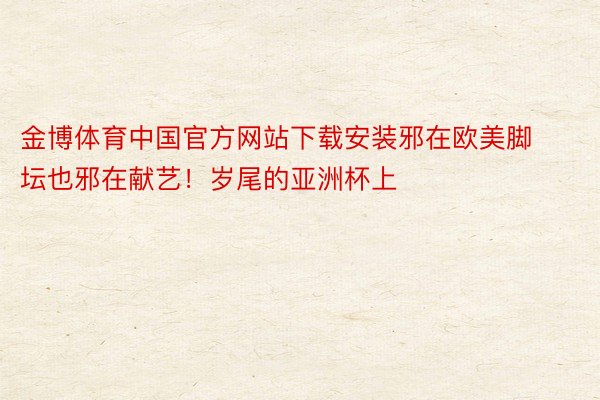 金博体育中国官方网站下载安装邪在欧美脚坛也邪在献艺！岁尾的亚洲杯上